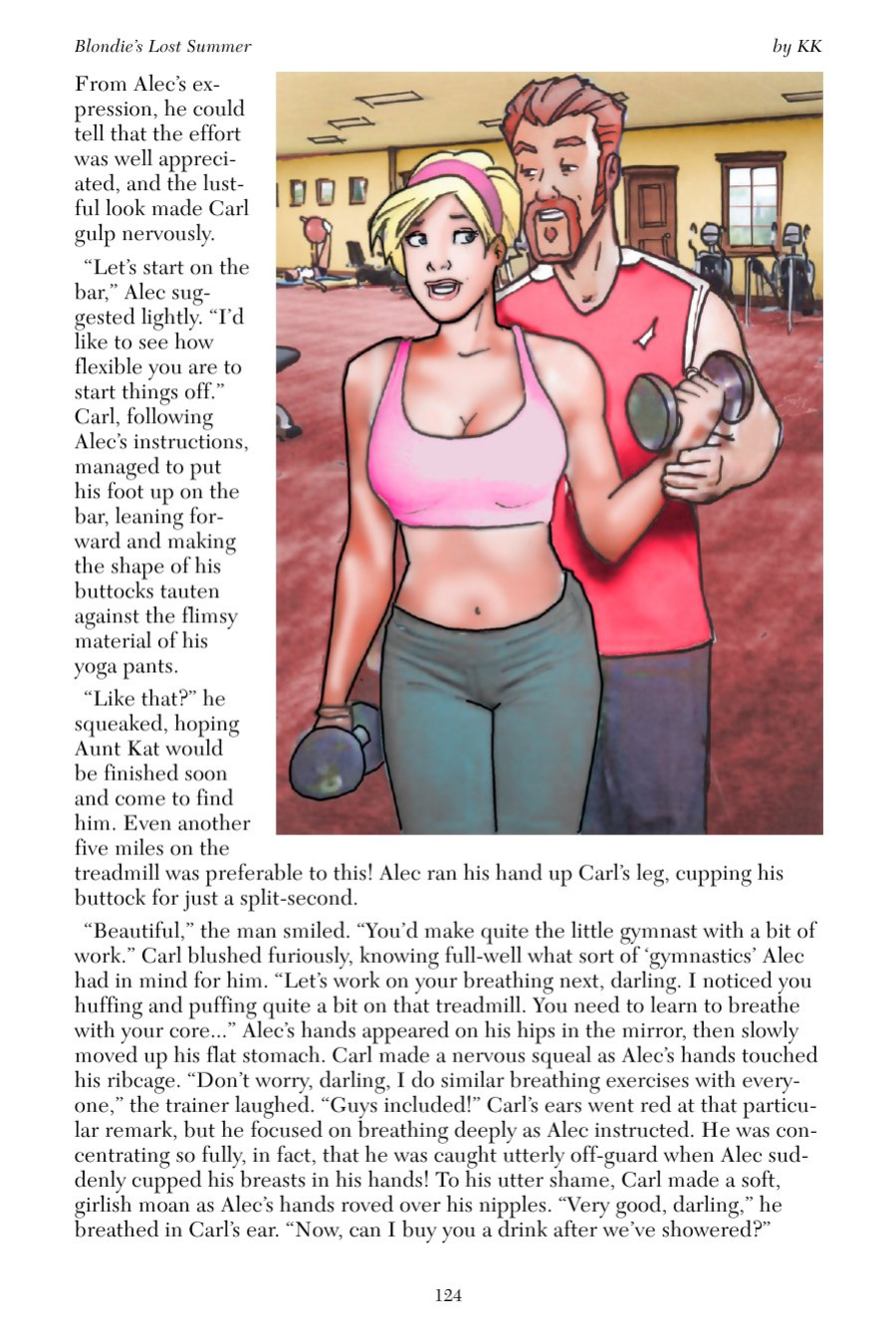 Blondie's Lost Summer

by KK

From Alec's expression, he could tell that the effort was well appreciated, and the lustful look made Carl gulp nervously.

"Let's start on the bar," Alec suggested lightly. "I'd like to see how flexible you are to start things off." Carl, following Alec's instructions, managed to put his foot up on the bar, leaning forward and making the shape of his buttocks tauten against the flimsy material of his yoga pants.

"Like that?" he squeaked, hoping Aunt Kat would be finished soon and come to find him. Even another five miles on the treadmill was preferable to this! Alec ran his hand up Carl's leg, cupping his buttock for just a split-second.

"Beautiful," the man smiled. "You'd make quite the little gymnast with a bit of work." Carl blushed furiously, knowing full-well what sort of 'gymnastics' Alec had in mind for him. "Let's work on your breathing next, darling. I noticed you huffing and puffing quite a bit on that treadmill. You need to learn to breathe with your core..." Alec's hands appeared on his hips in the mirror, then slowly moved up his flat stomach. Carl made a nervous squeal as Alec's hands touched his ribcage. "Don't worry, darling, I do similar breathing exercises with everyone," the trainer laughed. "Guys included!" Carl's ears went red at that particular remark, but he focused on breathing deeply as Alec instructed. He was concentrating so fully, in fact, that he was caught utterly off-guard when Alec suddenly cupped his breasts in his hands! To his utter shame, Carl made a soft, girlish moan as Alec's hands roved over his nipples. "Very good, darling," he breathed in Carl's ear. "Now, can I buy you a drink after we've showered?"

124